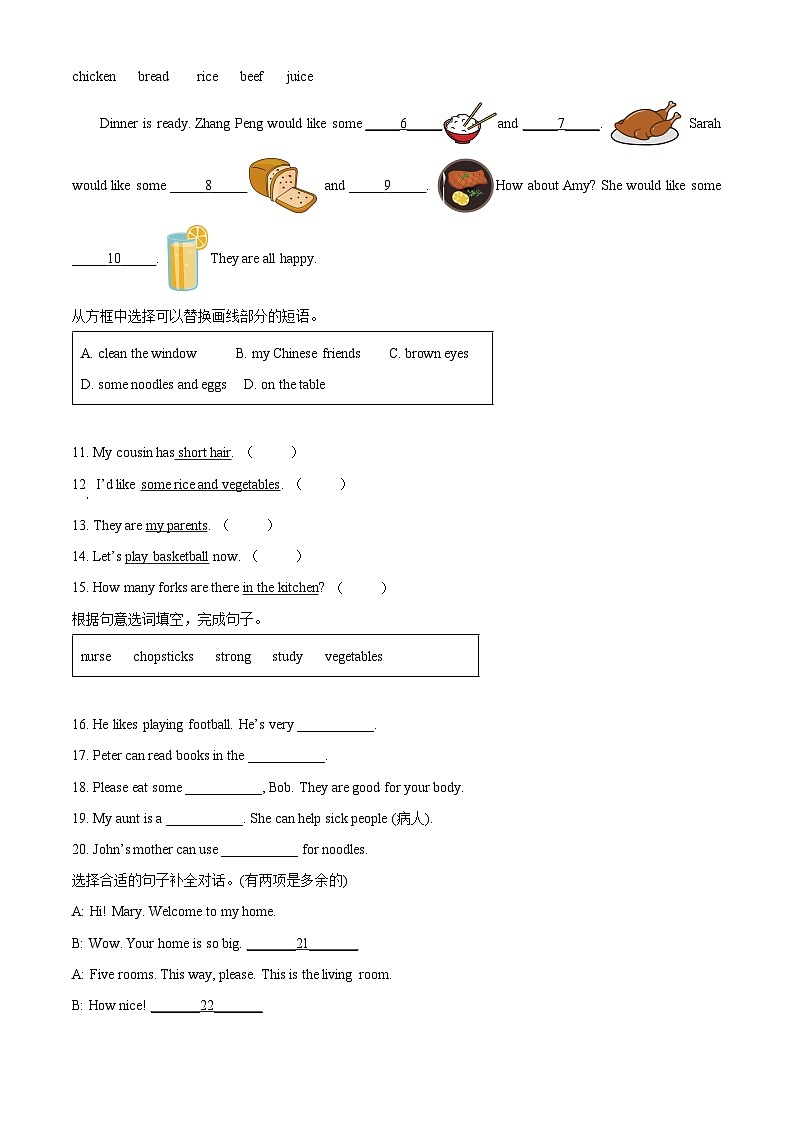 chicken bread rice beef juice

Dinner is ready. Zhang Peng would like some _____6_____ and _____7_____. Sarah would like some _____8_____ and _____9_____. How about Amy? She would like some _____10_____. They are all happy.

从方框中选择可以替换画线部分的短语。

A. clean the window B. my Chinese friends C. brown eyes
D. some noodles and eggs D. on the table

11. My cousin has short hair. ( )
12. I'd like some rice and vegetables. ( )
13. They are my parents. ( )
14. Let's play basketball now. ( )
15. How many forks are there in the kitchen? ( )

根据句意选词填空，完成句子。

nurse chopsticks strong study vegetables

16. He likes playing football. He's very ___________.
17. Peter can read books in the ___________.
18. Please eat some ___________, Bob. They are good for your body.
19. My aunt is a ___________. She can help sick people (病人).
20. John's mother can use ___________ for noodles.

选择合适的句子补全对话。(有两项是多余的)

A: Hi! Mary. Welcome to my home.
B: Wow. Your home is so big. _______21_______
A: Five rooms. This way, please. This is the living room.
B: How nice! _______22_______